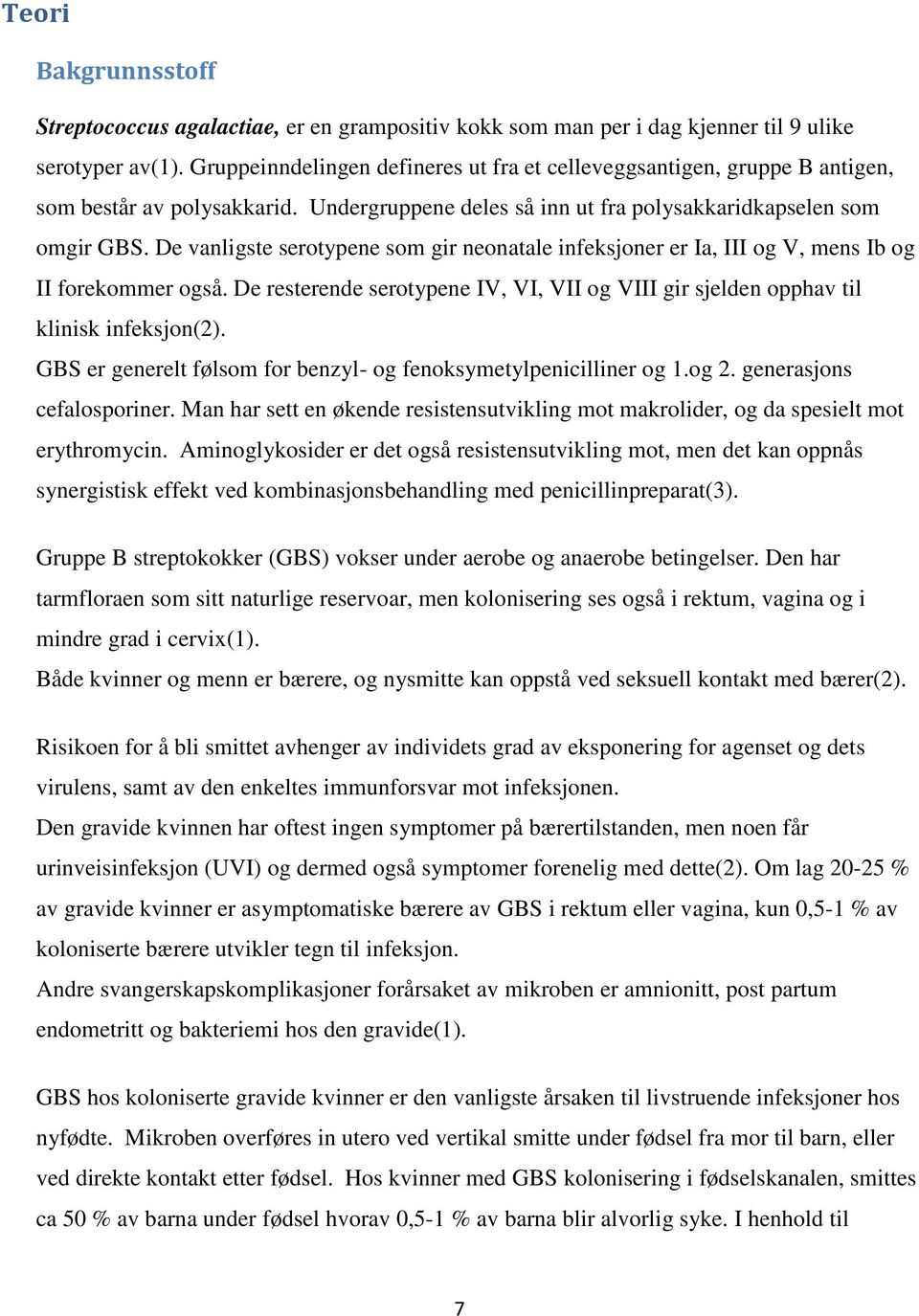 Teori

Bakgrunnsstoff

Streptococcus agalactiae, er en grampositiv kokk som man per i dag kjenner til 9 ulike serotyper av(1). Gruppeinndelingen defineres ut fra et celleveggsantigen, gruppe B antigen, som består av polysakkarid. Undergruppene deles så inn ut fra polysakkaridkapselen som omgir GBS. De vanligste serotypene som gir neonatale infeksjoner er Ia, III og V, mens Ib og II forekommer også. De resterende serotypene IV, VI, VII og VIII gir sjelden opphav til klinisk infeksjon(2).
GBS er generelt følsom for benzyl- og fenoksymetylpenicilliner og 1.og 2. generasjons cefalosporiner. Man har sett en økende resistensutvikling mot makrolider, og da spesielt mot erythromycin. Aminoglykosider er det også resistensutvikling mot, men det kan oppnås synergistisk effekt ved kombinasjonsbehandling med penicillinpreparat(3).

Gruppe B streptokokker (GBS) vokser under aerobe og anaerobe betingelser. Den har tarmfloraen som sitt naturlige reservoar, men kolonisering ses også i rektum, vagina og i mindre grad i cervix(1).
Både kvinner og menn er bærere, og nysmitte kan oppstå ved seksuell kontakt med bærer(2).

Risikoen for å bli smittet avhenger av individets grad av eksponering for agenset og dets virulens, samt av den enkeltes immunforsvar mot infeksjonen.
Den gravide kvinnen har oftest ingen symptomer på bærertilstanden, men noen får urinveisinfeksjon (UVI) og dermed også symptomer forenelig med dette(2). Om lag 20-25 % av gravide kvinner er asymptomatiske bærere av GBS i rektum eller vagina, kun 0,5-1 % av koloniserte bærere utvikler tegn til infeksjon.
Andre svangerskapskomplikasjoner forårsaket av mikroben er amnionitt, post partum endometritt og bakteriemi hos den gravide(1).

GBS hos koloniserte gravide kvinner er den vanligste årsaken til livstruende infeksjoner hos nyfødte. Mikroben overføres in utero ved vertikal smitte under fødsel fra mor til barn, eller ved direkte kontakt etter fødsel. Hos kvinner med GBS kolonisering i fødselskanalen, smittes ca 50 % av barna under fødsel hvorav 0,5-1 % av barna blir alvorlig syke. I henhold til

7